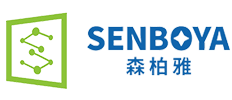 SENBOYA
森柏雅